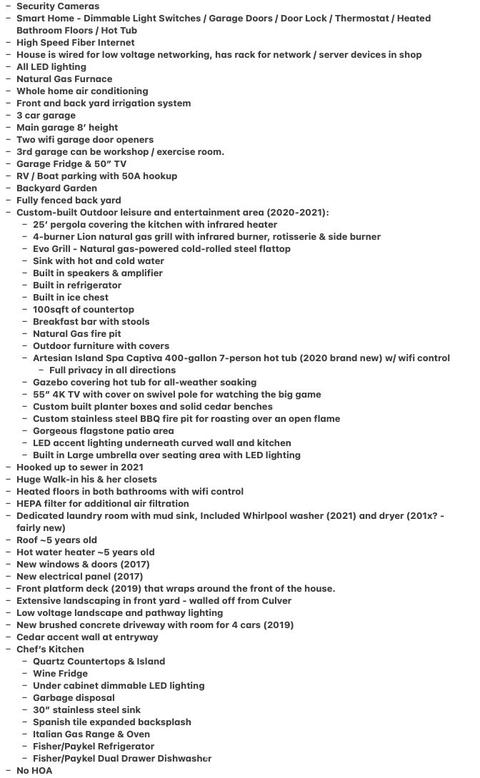 - Security Cameras
- Smart Home - Dimmable Light Switches / Garage Doors / Door Lock / Thermostat / Heated Bathroom Floors / Hot Tub
- High Speed Fiber Internet
- House is wired for low voltage networking, has rack for network / server devices in shop
- All LED lighting
- Natural Gas Furnace
- Whole home air conditioning
- Front and back yard irrigation system
- 3 car garage
- Main garage 8' height
- Two wifi garage door openers
- 3rd garage can be workshop / exercise room.
- Garage Fridge & 50" TV
- RV / Boat parking with 50A hookup
- Backyard Garden
- Fully fenced back yard
- Custom-built Outdoor leisure and entertainment area (2020-2021):
  - 25' pergola covering the kitchen with infrared heater
  - 4-burner Lion natural gas grill with infrared burner, rotisserie & side burner
  - Evo Grill - Natural gas-powered cold-rolled steel flattop
  - Sink with hot and cold water
  - Built in speakers & amplifier
  - Built in refrigerator
  - Built in ice chest
  - 100sqft of countertop
  - Breakfast bar with stools
  - Natural Gas fire pit
  - Outdoor furniture with covers
  - Artesian Island Spa Captiva 400-gallon 7-person hot tub (2020 brand new) w/ wifi control
    - Full privacy in all directions
  - Gazebo covering hot tub for all-weather soaking
  - 55" 4K TV with cover on swivel pole for watching the big game
  - Custom built planter boxes and solid cedar benches
  - Custom stainless steel BBQ fire pit for roasting over an open flame
  - Gorgeous flagstone patio area
  - LED accent lighting underneath curved wall and kitchen
  - Built in Large umbrella over seating area with LED lighting
- Hooked up to sewer in 2021
- Huge Walk-in his & her closets
- Heated floors in both bathrooms with wifi control
- HEPA filter for additional air filtration
- Dedicated laundry room with mud sink, Included Whirlpool washer (2021) and dryer (201x? - fairly new)
- Roof ~5 years old
- Hot water heater ~5 years old
- New windows & doors (2017)
- New electrical panel (2017)
- Front platform deck (2019) that wraps around the front of the house.
- Extensive landscaping in front yard - walled off from Culver
- Low voltage landscape and pathway lighting
- New brushed concrete driveway with room for 4 cars (2019)
- Cedar accent wall at entryway
- Chef's Kitchen
  - Quartz Countertops & Island
  - Wine Fridge
  - Under cabinet dimmable LED lighting
  - Garbage disposal
  - 30" stainless steel sink
  - Spanish tile expanded backsplash
  - Italian Gas Range & Oven
  - Fisher/Paykel Refrigerator
  - Fisher/Paykel Dual Drawer Dishwasher
- No HOA